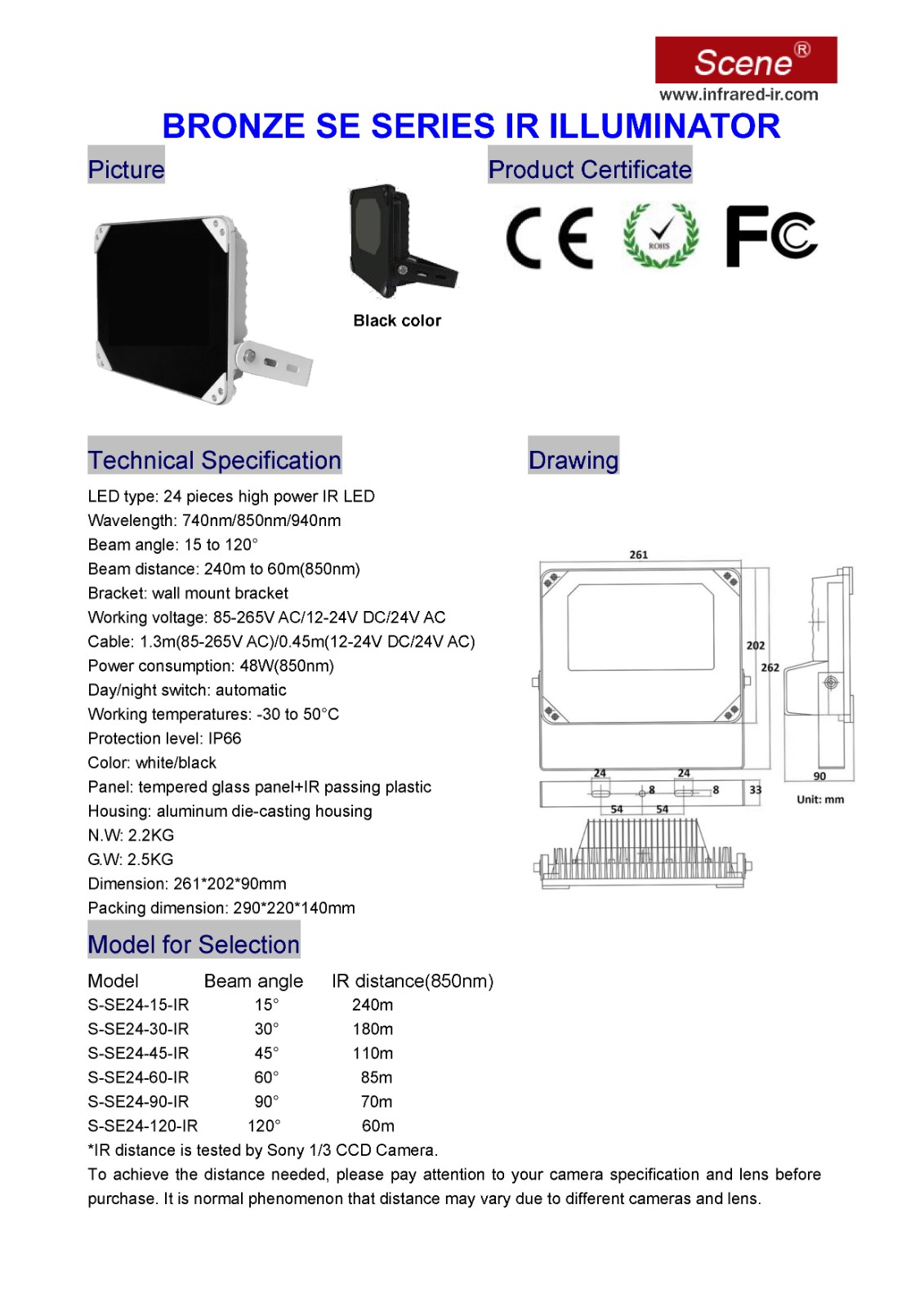 Scene®
www.infrared-ir.com

BRONZE SE SERIES IR ILLUMINATOR

Picture

Black color

Product Certificate

CE
ROHS
FC

Technical Specification

LED type: 24 pieces high power IR LED
Wavelength: 740nm/850nm/940nm
Beam angle: 15 to 120°
Beam distance: 240m to 60m(850nm)
Bracket: wall mount bracket
Working voltage: 85-265V AC/12-24V DC/24V AC
Cable: 1.3m(85-265V AC)/0.45m(12-24V DC/24V AC)
Power consumption: 48W(850nm)
Day/night switch: automatic
Working temperatures: -30 to 50°C
Protection level: IP66
Color: white/black
Panel: tempered glass panel+IR passing plastic
Housing: aluminum die-casting housing
N.W: 2.2KG
G.W: 2.5KG
Dimension: 261*202*90mm
Packing dimension: 290*220*140mm

Drawing

261
202
262
24
24
8
8
33
54
54
90
Unit: mm

Model for Selection

| Model | Beam angle | IR distance(850nm) |
|---|---|---|
| S-SE24-15-IR | 15° | 240m |
| S-SE24-30-IR | 30° | 180m |
| S-SE24-45-IR | 45° | 110m |
| S-SE24-60-IR | 60° | 85m |
| S-SE24-90-IR | 90° | 70m |
| S-SE24-120-IR | 120° | 60m |

*IR distance is tested by Sony 1/3 CCD Camera.

To achieve the distance needed, please pay attention to your camera specification and lens before purchase. It is normal phenomenon that distance may vary due to different cameras and lens.